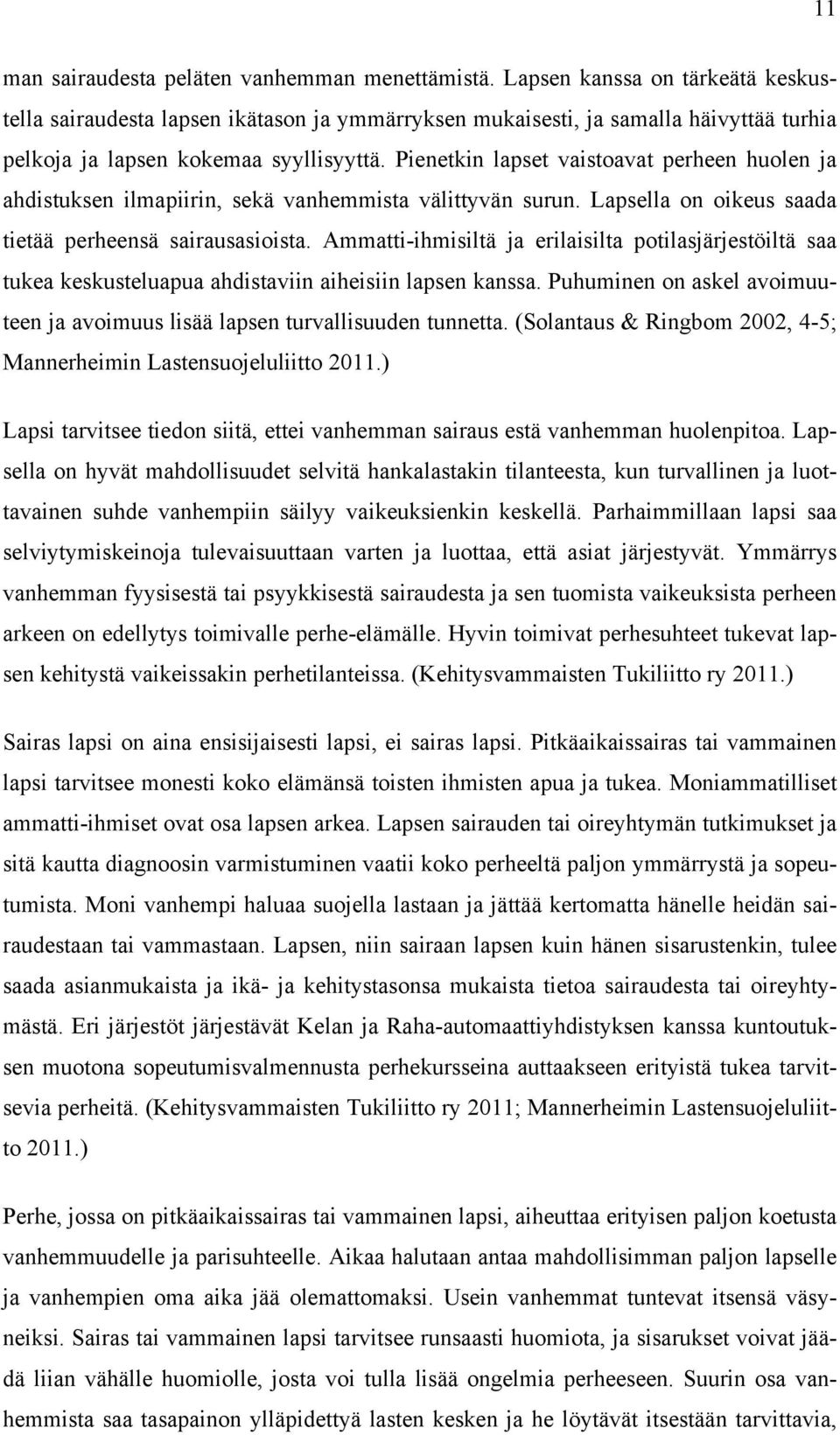 11

man sairaudesta peläten vanhemman menettämistä. Lapsen kanssa on tärkeätä keskustella sairaudesta lapsen ikätason ja ymmärryksen mukaisesti, ja samalla häivyttää turhia pelkoja ja lapsen kokemaa syyllisyyttä. Pienetkin lapset vaistoavat perheen huolen ja ahdistuksen ilmapiirin, sekä vanhemmista välittyvän surun. Lapsella on oikeus saada tietää perheensä sairausasioista. Ammatti-ihmisiltä ja erilaisilta potilasjärjestöiltä saa tukea keskusteluapua ahdistaviin aiheisiin lapsen kanssa. Puhuminen on askel avoimuuteen ja avoimuus lisää lapsen turvallisuuden tunnetta. (Solantaus & Ringbom 2002, 4-5; Mannerheimin Lastensuojeluliitto 2011.)

Lapsi tarvitsee tiedon siitä, ettei vanhemman sairaus estä vanhemman huolenpitoa. Lapsella on hyvät mahdollisuudet selvitä hankalastakin tilanteesta, kun turvallinen ja luottavainen suhde vanhempiin säilyy vaikeuksienkin keskellä. Parhaimmillaan lapsi saa selviytymiskeinoja tulevaisuuttaan varten ja luottaa, että asiat järjestyvät. Ymmärrys vanhemman fyysisestä tai psyykkisestä sairaudesta ja sen tuomista vaikeuksista perheen arkeen on edellytys toimivalle perhe-elämälle. Hyvin toimivat perhesuhteet tukevat lapsen kehitystä vaikeissakin perhetilanteissa. (Kehitysvammaisten Tukiliitto ry 2011.)

Sairas lapsi on aina ensisijaisesti lapsi, ei sairas lapsi. Pitkäaikaissairas tai vammainen lapsi tarvitsee monesti koko elämänsä toisten ihmisten apua ja tukea. Moniammatilliset ammatti-ihmiset ovat osa lapsen arkea. Lapsen sairauden tai oireyhtymän tutkimukset ja sitä kautta diagnoosin varmistuminen vaatii koko perheeltä paljon ymmärrystä ja sopeutumista. Moni vanhempi haluaa suojella lastaan ja jättää kertomatta hänelle heidän sairaudestaan tai vammastaan. Lapsen, niin sairaan lapsen kuin hänen sisarustenkin, tulee saada asianmukaista ja ikä- ja kehitystasonsa mukaista tietoa sairaudesta tai oireyhtymästä. Eri järjestöt järjestävät Kelan ja Raha-automaattiyhdistyksen kanssa kuntoutuksen muotona sopeutumisvalmennusta perhekursseina auttaakseen erityistä tukea tarvitsevia perheitä. (Kehitysvammaisten Tukiliitto ry 2011; Mannerheimin Lastensuojeluliitto 2011.)

Perhe, jossa on pitkäaikaissairas tai vammainen lapsi, aiheuttaa erityisen paljon koetusta vanhemmuudelle ja parisuhteelle. Aikaa halutaan antaa mahdollisimman paljon lapselle ja vanhempien oma aika jää olemattomaksi. Usein vanhemmat tuntevat itsensä väsyneiksi. Sairas tai vammainen lapsi tarvitsee runsaasti huomiota, ja sisarukset voivat jäädä liian vähälle huomiolle, josta voi tulla lisää ongelmia perheeseen. Suurin osa vanhemmista saa tasapainon ylläpidettyä lasten kesken ja he löytävät itsestään tarvittavia,